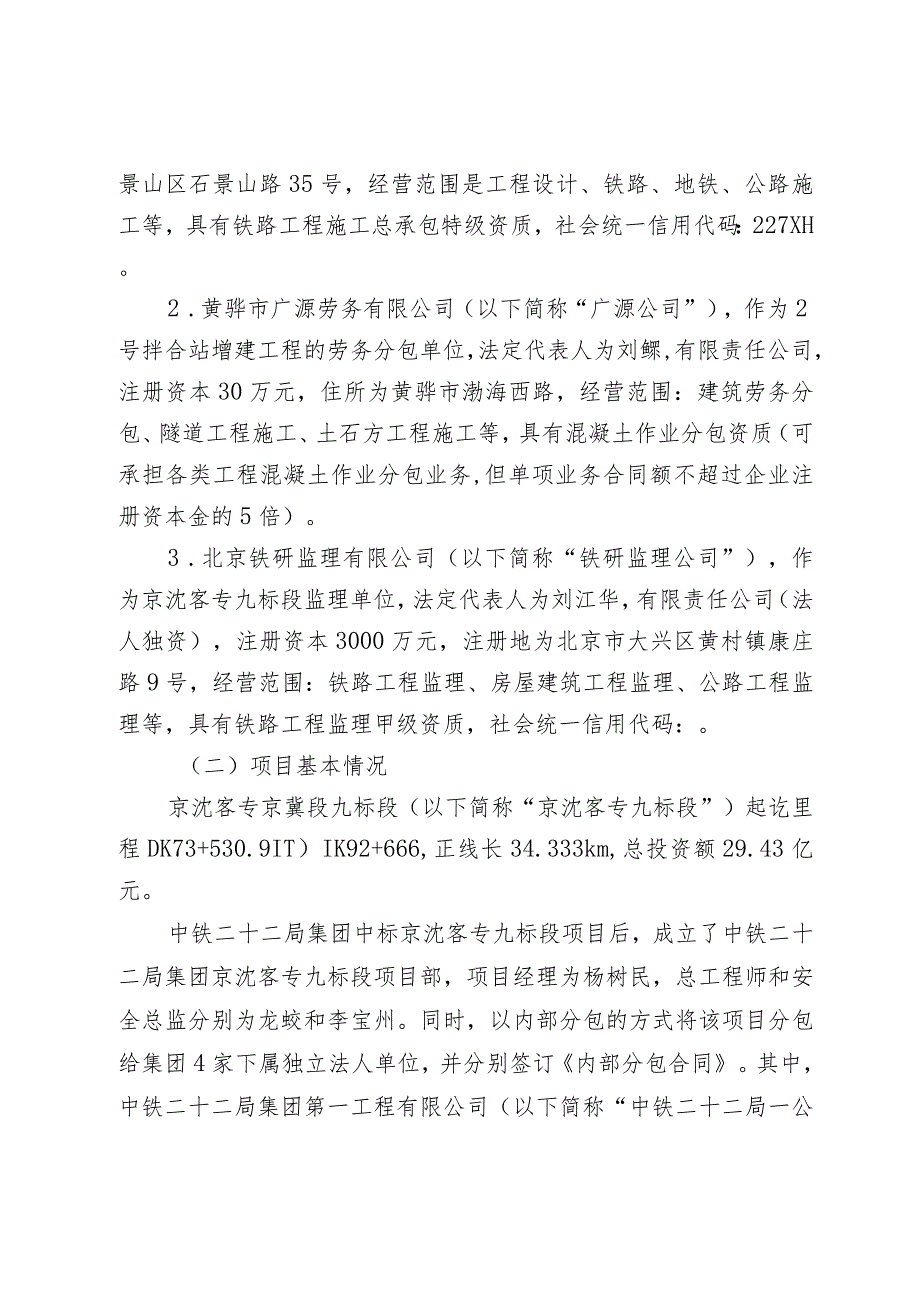 景山区石景山路35号，经营范围是工程设计、铁路、地铁、公路施工等，具有铁路工程施工总承包特级资质，社会统一信用代码:227XH。

2．黄骅市广源劳务有限公司（以下简称“广源公司”），作为2号拌合站增建工程的劳务分包单位，法定代表人为刘鳏，有限责任公司，注册资本30万元，住所为黄骅市渤海西路，经营范围：建筑劳务分包、隧道工程施工、土石方工程施工等，具有混凝土作业分包资质（可承担各类工程混凝土作业分包业务，但单项业务合同额不超过企业注册资本金的5倍）。

3．北京铁研监理有限公司（以下简称“铁研监理公司”），作为京沈客专九标段监理单位，法定代表人为刘江华，有限责任公司（法人独资），注册资本3000万元，注册地为北京市大兴区黄村镇康庄路9号，经营范围：铁路工程监理、房屋建筑工程监理、公路工程监理等，具有铁路工程监理甲级资质，社会统一信用代码：。

（二）项目基本情况

京沈客专京冀段九标段（以下简称“京沈客专九标段”）起讫里程DK73+530.9IT）IK92+666，正线长34.333km，总投资额29.43亿元。

中铁二十二局集团中标京沈客专九标段项目后，成立了中铁二十二局集团京沈客专九标段项目部，项目经理为杨树民，总工程师和安全总监分别为龙蛟和李宝州。同时，以内部分包的方式将该项目分包给集团4家下属独立法人单位，并分别签订《内部分包合同》。其中，中铁二十二局集团第一工程有限公司（以下简称“中铁二十二局一公